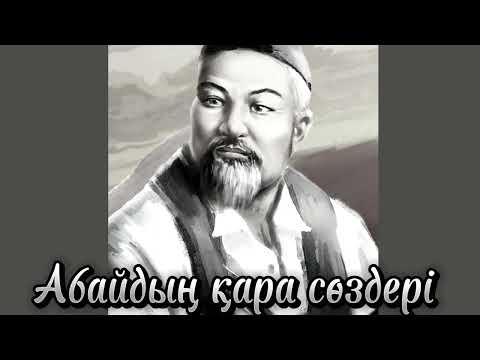 Абайдың қара сөздері